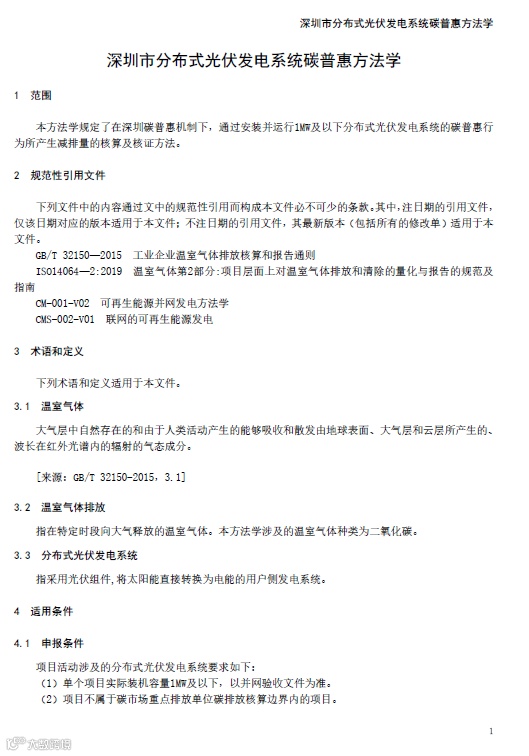 深圳市分布式光伏发电系统碳普惠方法学

深圳市分布式光伏发电系统碳普惠方法学

1 范围

本方法学规定了在深圳碳普惠机制下，通过安装并运行1MW及以下分布式光伏发电系统的碳普惠行为所产生减排量的核算及核证方法。

2 规范性引用文件

下列文件中的内容通过文中的规范性引用而构成本文件必不可少的条款。其中，注日期的引用文件，仅该日期对应的版本适用于本文件；不注日期的引用文件，其最新版本（包括所有的修改单）适用于本文件。

GB/T 32150—2015 工业企业温室气体排放核算和报告通则

ISO14064—2:2019 温室气体第2部分:项目层面上对温室气体排放和清除的量化与报告的规范及指南

CM-001-V02 可再生能源并网发电方法学

CMS-002-V01 联网的可再生能源发电

3 术语和定义

下列术语和定义适用于本文件。

3.1 温室气体

大气层中自然存在的和由于人类活动产生的能够吸收和散发由地球表面、大气层和云层所产生的、波长在红外光谱内的辐射的气态成分。

[来源：GB/T 32150-2015，3.1]

3.2 温室气体排放

指在特定时段向大气释放的温室气体。本方法学涉及的温室气体种类为二氧化碳。

3.3 分布式光伏发电系统

指采用光伏组件，将太阳能直接转换为电能的用户侧发电系统。

4 适用条件

4.1 申报条件

项目活动涉及的分布式光伏发电系统要求如下：

（1）单个项目实际装机容量1MW及以下，以并网验收文件为准。

（2）项目不属于碳市场重点排放单位碳排放核算边界内的项目。

1

大数跨境